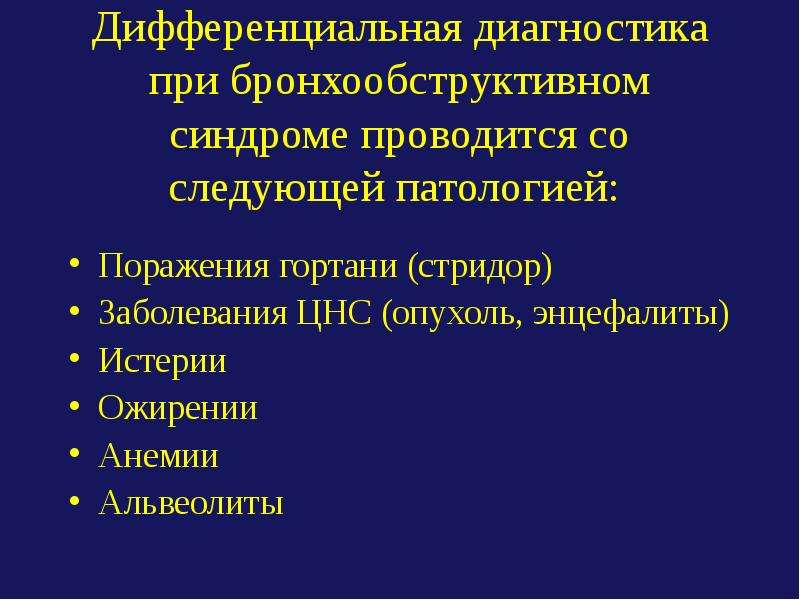 Дифференциальная диагностика при бронхообструктивном синдроме проводится со следующей патологией:

• Поражения гортани (стридор)
• Заболевания ЦНС (опухоль, энцефалиты)
• Истерии
• Ожирении
• Анемии
• Альвеолиты